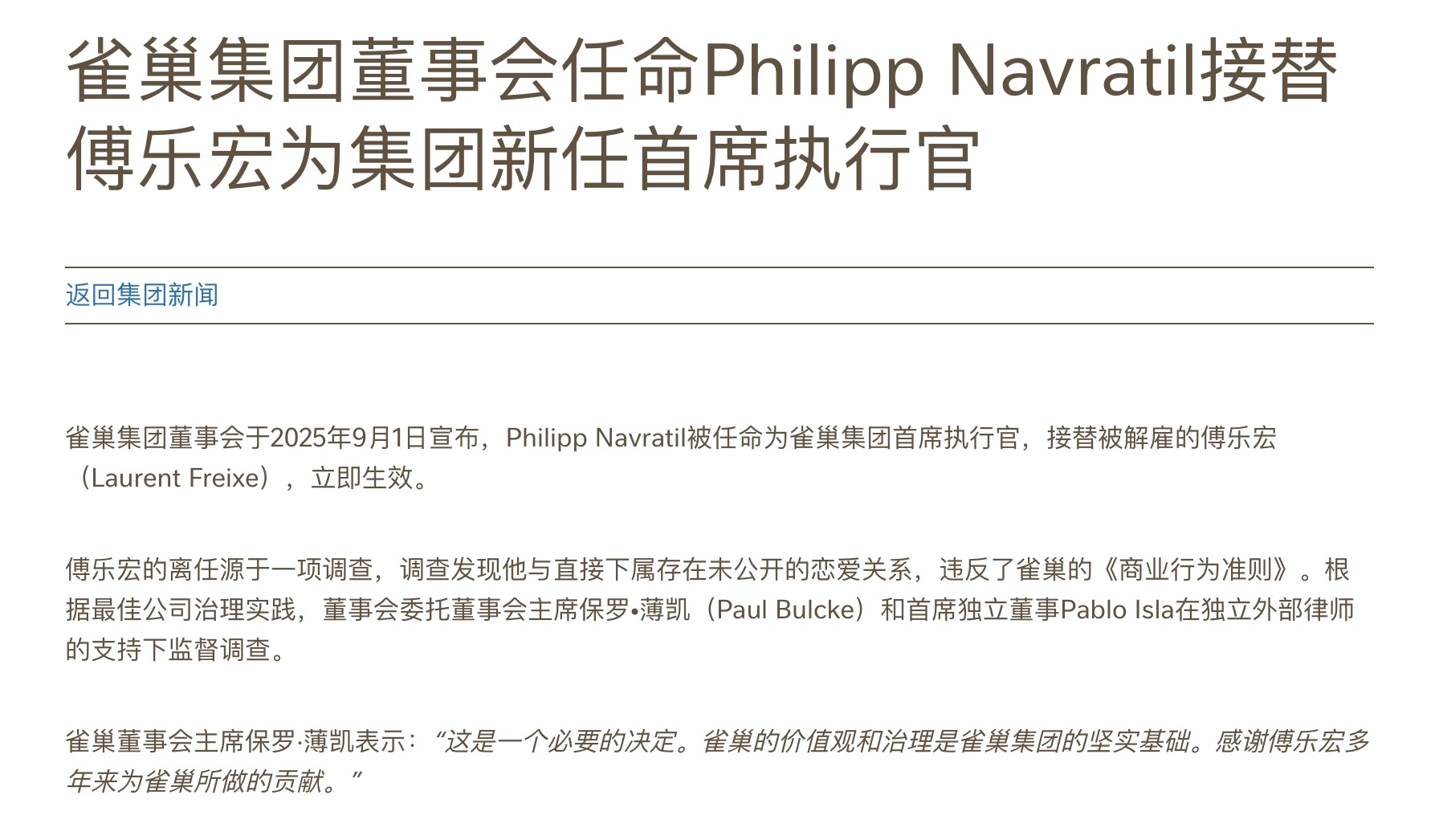 雀巢集团董事会任命Philipp Navratil接替傅乐宏为集团新任首席执行官

返回集团新闻

雀巢集团董事会于2025年9月1日宣布，Philipp Navratil被任命为雀巢集团首席执行官，接替被解雇的傅乐宏（Laurent Freixe），立即生效。

傅乐宏的离任源于一项调查，调查发现他与直接下属存在未公开的恋爱关系，违反了雀巢的《商业行为准则》。根据最佳公司治理实践，董事会委托董事会主席保罗•薄凯（Paul Bulcke）和首席独立董事Pablo Isla在独立外部律师的支持下监督调查。

雀巢董事会主席保罗·薄凯表示：“这是一个必要的决定。雀巢的价值观和治理是雀巢集团的坚实基础。感谢傅乐宏多年来为雀巢所做的贡献。”